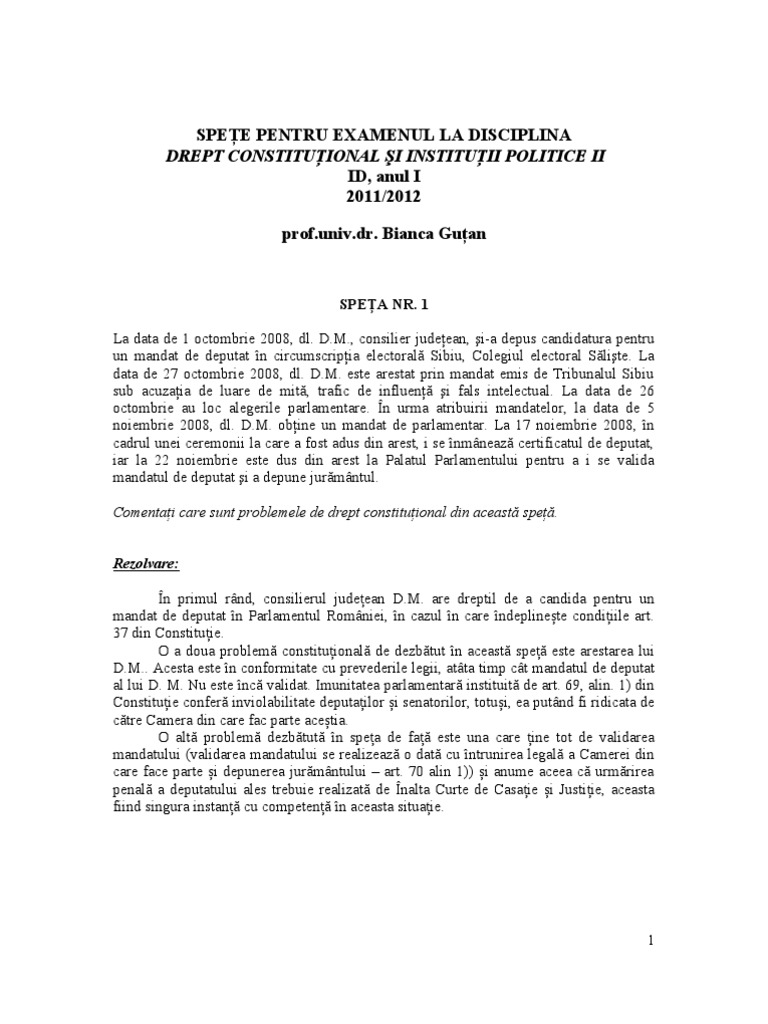 SPEȚE PENTRU EXAMENUL LA DISCIPLINA
DREPT CONSTITUȚIONAL ȘI INSTITUȚII POLITICE II
ID, anul I
2011/2012

prof.univ.dr. Bianca Guțan

SPEȚA NR. 1

La data de 1 octombrie 2008, dl. D.M., consilier județean, și-a depus candidatura pentru un mandat de deputat în circumscripția electorală Sibiu, Colegiul electoral Săliște. La data de 27 octombrie 2008, dl. D.M. este arestat prin mandat emis de Tribunalul Sibiu sub acuzația de luare de mită, trafic de influență și fals intelectual. La data de 26 octombrie au loc alegerile parlamentare. În urma atribuirii mandatelor, la data de 5 noiembrie 2008, dl. D.M. obține un mandat de parlamentar. La 17 noiembrie 2008, în cadrul unei ceremonii la care a fost adus din arest, i se înmânează certificatul de deputat, iar la 22 noiembrie este dus din arest la Palatul Parlamentului pentru a i se valida mandatul de deputat și a depune jurământul.

Comentați care sunt problemele de drept constituțional din această speță.

Rezolvare:

În primul rând, consilierul județean D.M. are dreptil de a candida pentru un mandat de deputat în Parlamentul României, în cazul în care îndeplinește condițiile art. 37 din Constituție.

O a doua problemă constituțională de dezbătut în această speță este arestarea lui D.M.. Acesta este în conformitate cu prevederile legii, atâta timp cât mandatul de deputat al lui D. M. Nu este încă validat. Imunitatea parlamentară instituită de art. 69, alin. 1) din Constituție conferă inviolabilitate deputaților și senatorilor, totuși, ea putând fi ridicata de către Camera din care fac parte aceștia.

O altă problemă dezbătută în speța de față este una care ține tot de validarea mandatului (validarea mandatului se realizează o dată cu întrunirea legală a Camerei din care face parte și depunerea jurământului – art. 70 alin 1)) și anume aceea că urmărirea penală a deputatului ales trebuie realizată de Înalta Curte de Casație și Justiție, aceasta fiind singura instanță cu competență în aceasta situație.

1